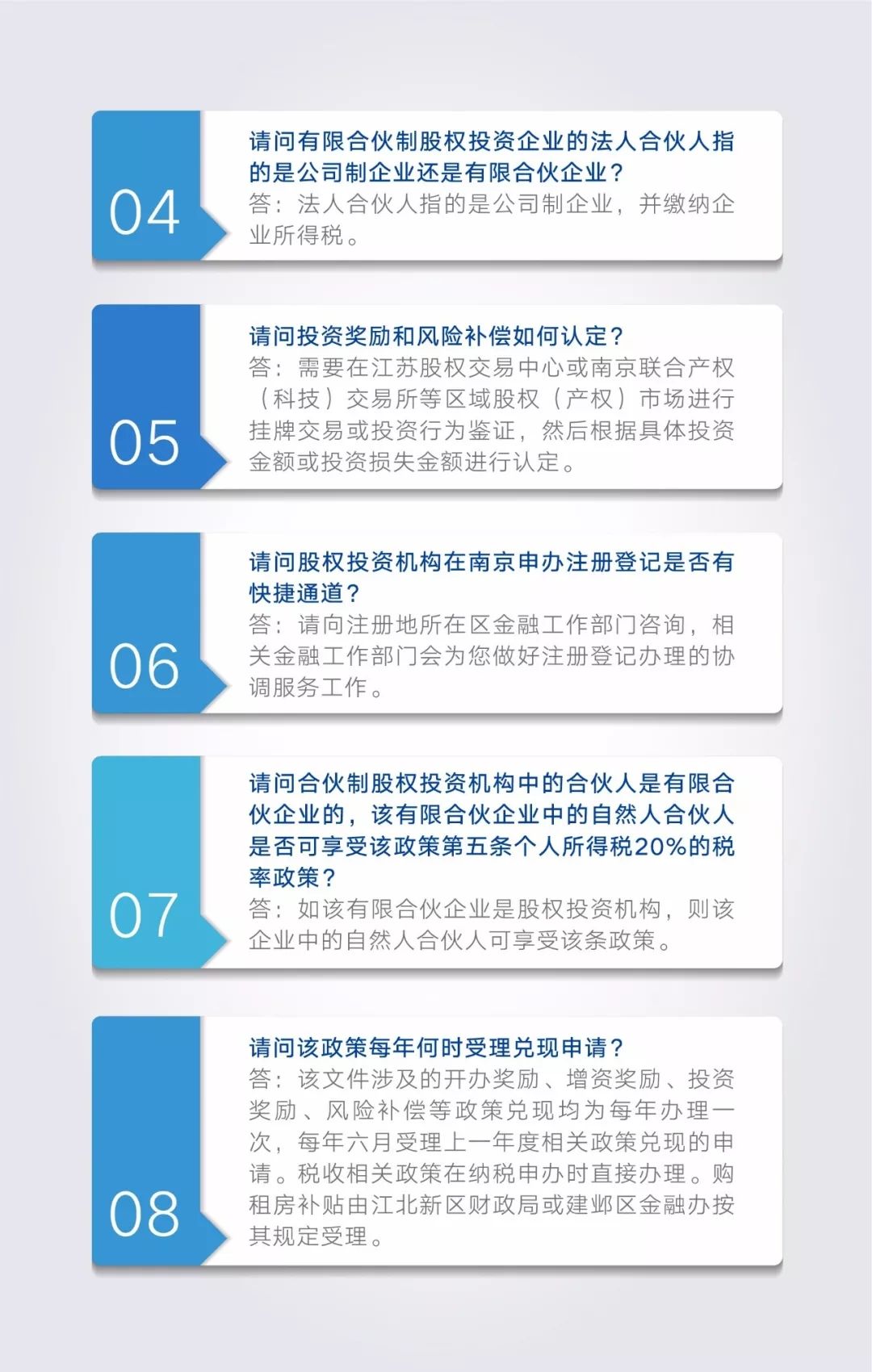 04

请问有限合伙制股权投资企业的法人合伙人指的是公司制企业还是有限合伙企业？

答：法人合伙人指的是公司制企业，并缴纳企业所得税。

05

请问投资奖励和风险补偿如何认定？

答：需要在江苏股权交易中心或南京联合产权（科技）交易所等区域股权（产权）市场进行挂牌交易或投资行为鉴证，然后根据具体投资金额或投资损失金额进行认定。

06

请问股权投资机构在南京申办注册登记是否有快捷通道？

答：请向注册地所在区金融工作部门咨询，相关金融工作部门会为您做好注册登记办理的协调服务工作。

07

请问合伙制股权投资机构中的合伙人是有限合伙企业的，该有限合伙企业中的自然人合伙人是否可享受该政策第五条个人所得税20%的税率政策？

答：如该有限合伙企业是股权投资机构，则该企业中的自然人合伙人可享受该条政策。

08

请问该政策每年何时受理兑现申请？

答：该文件涉及的开办奖励、增资奖励、投资奖励、风险补偿等政策兑现均为每年办理一次，每年六月受理上一年度相关政策兑现的申请。税收相关政策在纳税申办时直接办理。购租房补贴由江北新区财政局或建邺区金融办按其规定受理。